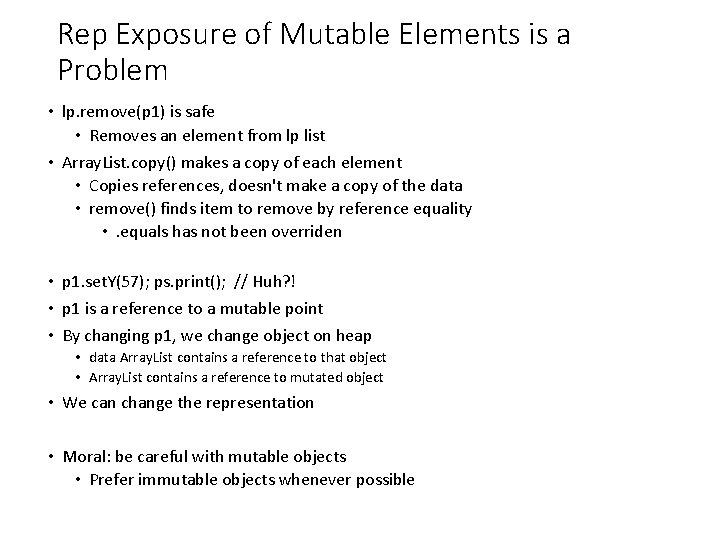 Rep Exposure of Mutable Elements is a Problem

• lp.remove(p1) is safe
  • Removes an element from lp list
• ArrayList.copy() makes a copy of each element
  • Copies references, doesn't make a copy of the data
  • remove() finds item to remove by reference equality
    • .equals has not been overriden

• p1.setY(57); ps.print(); // Huh?!
• p1 is a reference to a mutable point
• By changing p1, we change object on heap
  • data ArrayList contains a reference to that object
  • ArrayList contains a reference to mutated object
• We can change the representation

• Moral: be careful with mutable objects
  • Prefer immutable objects whenever possible